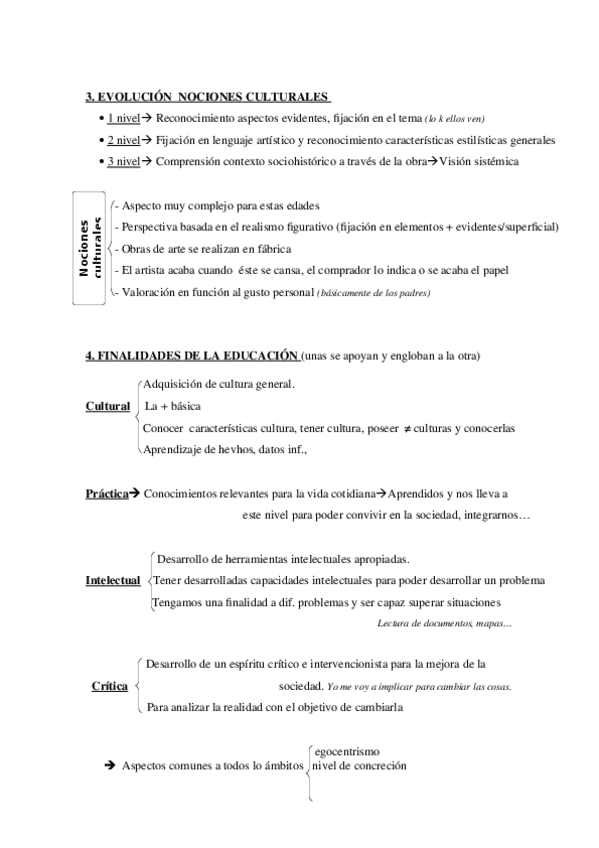 3. EVOLUCIÓN NOCIONES CULTURALES

• 1 nivel→ Reconocimiento aspectos evidentes, fijación en el tema (lo k ellos ven)
• 2 nivel→ Fijación en lenguaje artístico y reconocimiento características estilísticas generales
• 3 nivel→ Comprensión contexto sociohistórico a través de la obra→Visión sistémica

Nociones culturales

- Aspecto muy complejo para estas edades
- Perspectiva basada en el realismo figurativo (fijación en elementos + evidentes/superficial)
- Obras de arte se realizan en fábrica
- El artista acaba cuando éste se cansa, el comprador lo indica o se acaba el papel
- Valoración en función al gusto personal (básicamente de los padres)

4. FINALIDADES DE LA EDUCACIÓN (unas se apoyan y engloban a la otra)

Cultural
Adquisición de cultura general.
La + básica
Conocer características cultura, tener cultura, poseer ≠ culturas y conocerlas
Aprendizaje de hevhos, datos inf.,

Práctica→ Conocimientos relevantes para la vida cotidiana→Aprendidos y nos lleva a este nivel para poder convivir en la sociedad, integrarnos…

Intelectual
Desarrollo de herramientas intelectuales apropiadas.
Tener desarrolladas capacidades intelectuales para poder desarrollar un problema
Tengamos una finalidad a dif. problemas y ser capaz superar situaciones
Lectura de documentos, mapas…

Crítica
Desarrollo de un espíritu crítico e intervencionista para la mejora de la sociedad. Yo me voy a implicar para cambiar las cosas.
Para analizar la realidad con el objetivo de cambiarla

→ Aspectos comunes a todos lo ámbitos
egocentrismo
nivel de concreción